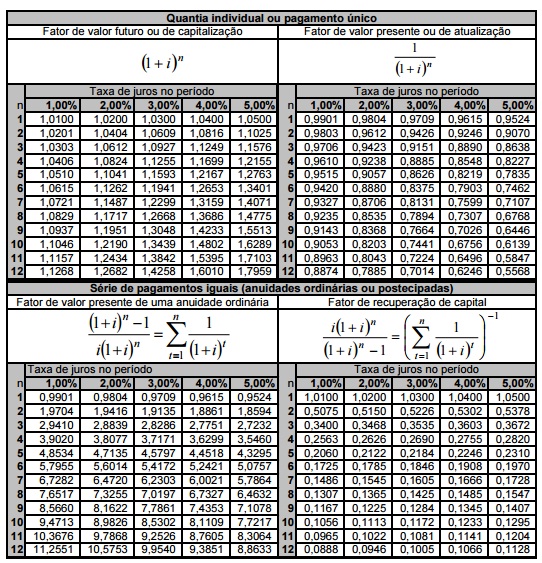 Quantia individual ou pagamento único

Fator de valor futuro ou de capitalização

$(1+i)^n$

Taxa de juros no período

| n | 1,00% | 2,00% | 3,00% | 4,00% | 5,00% |
|---|---|---|---|---|---|
| 1 | 1,0100 | 1,0200 | 1,0300 | 1,0400 | 1,0500 |
| 2 | 1,0201 | 1,0404 | 1,0609 | 1,0816 | 1,1025 |
| 3 | 1,0303 | 1,0612 | 1,0927 | 1,1249 | 1,1576 |
| 4 | 1,0406 | 1,0824 | 1,1255 | 1,1699 | 1,2155 |
| 5 | 1,0510 | 1,1041 | 1,1593 | 1,2167 | 1,2763 |
| 6 | 1,0615 | 1,1262 | 1,1941 | 1,2653 | 1,3401 |
| 7 | 1,0721 | 1,1487 | 1,2299 | 1,3159 | 1,4071 |
| 8 | 1,0829 | 1,1717 | 1,2668 | 1,3686 | 1,4775 |
| 9 | 1,0937 | 1,1951 | 1,3048 | 1,4233 | 1,5513 |
| 10 | 1,1046 | 1,2190 | 1,3439 | 1,4802 | 1,6289 |
| 11 | 1,1157 | 1,2434 | 1,3842 | 1,5395 | 1,7103 |
| 12 | 1,1268 | 1,2682 | 1,4258 | 1,6010 | 1,7959 |

Fator de valor presente ou de atualização

$\frac{1}{(1+i)^n}$

Taxa de juros no período

| n | 1,00% | 2,00% | 3,00% | 4,00% | 5,00% |
|---|---|---|---|---|---|
| 1 | 0,9901 | 0,9804 | 0,9709 | 0,9615 | 0,9524 |
| 2 | 0,9803 | 0,9612 | 0,9426 | 0,9246 | 0,9070 |
| 3 | 0,9706 | 0,9423 | 0,9151 | 0,8890 | 0,8638 |
| 4 | 0,9610 | 0,9238 | 0,8885 | 0,8548 | 0,8227 |
| 5 | 0,9515 | 0,9057 | 0,8626 | 0,8219 | 0,7835 |
| 6 | 0,9420 | 0,8880 | 0,8375 | 0,7903 | 0,7462 |
| 7 | 0,9327 | 0,8706 | 0,8131 | 0,7599 | 0,7107 |
| 8 | 0,9235 | 0,8535 | 0,7894 | 0,7307 | 0,6768 |
| 9 | 0,9143 | 0,8368 | 0,7664 | 0,7026 | 0,6446 |
| 10 | 0,9053 | 0,8203 | 0,7441 | 0,6756 | 0,6139 |
| 11 | 0,8963 | 0,8043 | 0,7224 | 0,6496 | 0,5847 |
| 12 | 0,8874 | 0,7885 | 0,7014 | 0,6246 | 0,5568 |

Série de pagamentos iguais (anuidades ordinárias ou postecipadas)

Fator de valor presente de uma anuidade ordinária

$\frac{(1+i)^n-1}{i(1+i)^n}=\sum_{t=1}^{n}\frac{1}{(1+i)^t}$

Taxa de juros no período

| n | 1,00% | 2,00% | 3,00% | 4,00% | 5,00% |
|---|---|---|---|---|---|
| 1 | 0,9901 | 0,9804 | 0,9709 | 0,9615 | 0,9524 |
| 2 | 1,9704 | 1,9416 | 1,9135 | 1,8861 | 1,8594 |
| 3 | 2,9410 | 2,8839 | 2,8286 | 2,7751 | 2,7232 |
| 4 | 3,9020 | 3,8077 | 3,7171 | 3,6299 | 3,5460 |
| 5 | 4,8534 | 4,7135 | 4,5797 | 4,4518 | 4,3295 |
| 6 | 5,7955 | 5,6014 | 5,4172 | 5,2421 | 5,0757 |
| 7 | 6,7282 | 6,4720 | 6,2303 | 6,0021 | 5,7864 |
| 8 | 7,6517 | 7,3255 | 7,0197 | 6,7327 | 6,4632 |
| 9 | 8,5660 | 8,1622 | 7,7861 | 7,4353 | 7,1078 |
| 10 | 9,4713 | 8,9826 | 8,5302 | 8,1109 | 7,7217 |
| 11 | 10,3676 | 9,7868 | 9,2526 | 8,7605 | 8,3064 |
| 12 | 11,2551 | 10,5753 | 9,9540 | 9,3851 | 8,8633 |

Fator de recuperação de capital

$\frac{i(1+i)^n}{(1+i)^n-1}=\left(\sum_{t=1}^{n}\frac{1}{(1+i)^t}\right)^{-1}$

Taxa de juros no período

| n | 1,00% | 2,00% | 3,00% | 4,00% | 5,00% |
|---|---|---|---|---|---|
| 1 | 1,0100 | 1,0200 | 1,0300 | 1,0400 | 1,0500 |
| 2 | 0,5075 | 0,5150 | 0,5226 | 0,5302 | 0,5378 |
| 3 | 0,3400 | 0,3468 | 0,3535 | 0,3603 | 0,3672 |
| 4 | 0,2563 | 0,2626 | 0,2690 | 0,2755 | 0,2820 |
| 5 | 0,2060 | 0,2122 | 0,2184 | 0,2246 | 0,2310 |
| 6 | 0,1725 | 0,1785 | 0,1846 | 0,1908 | 0,1970 |
| 7 | 0,1486 | 0,1545 | 0,1605 | 0,1666 | 0,1728 |
| 8 | 0,1307 | 0,1365 | 0,1425 | 0,1485 | 0,1547 |
| 9 | 0,1167 | 0,1225 | 0,1284 | 0,1345 | 0,1407 |
| 10 | 0,1056 | 0,1113 | 0,1172 | 0,1233 | 0,1295 |
| 11 | 0,0965 | 0,1022 | 0,1081 | 0,1141 | 0,1204 |
| 12 | 0,0888 | 0,0946 | 0,1005 | 0,1066 | 0,1128 |